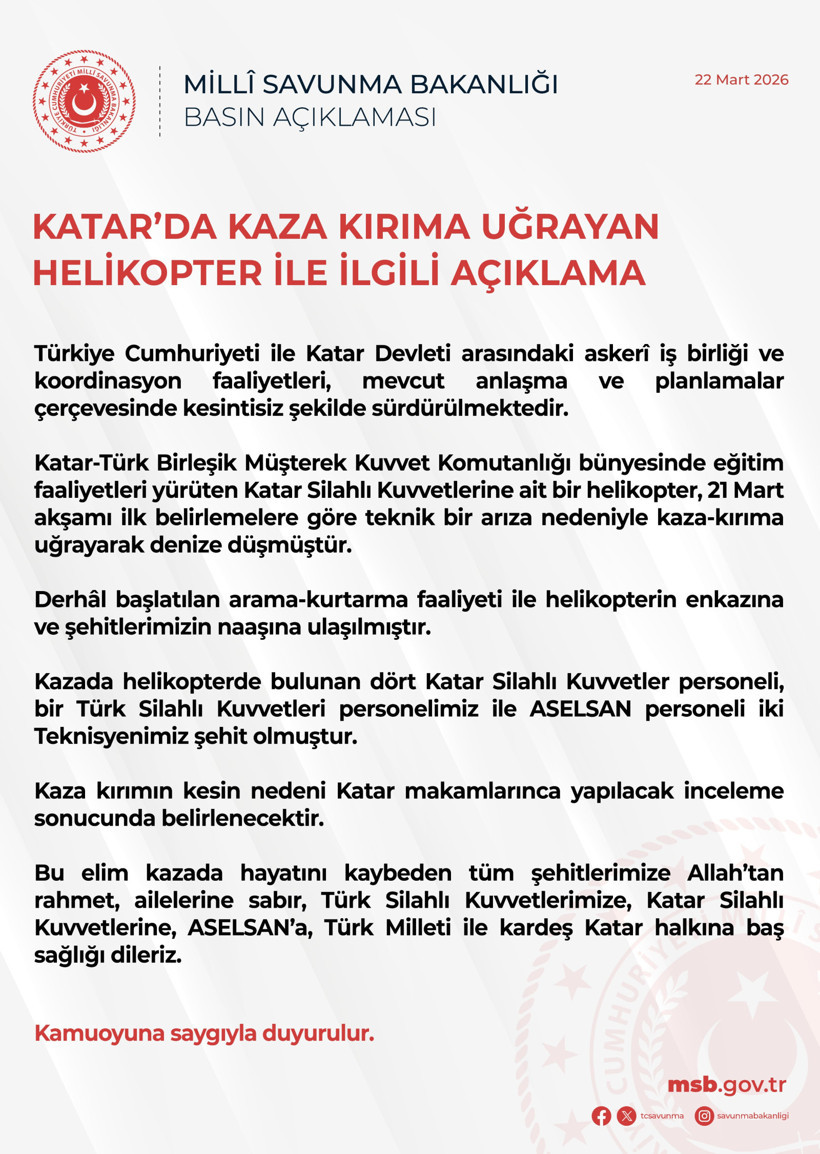 TÜRKİYE CUMHURİYETİ MİLLÎ SAVUNMA BAKANLIĞI

MİLLÎ SAVUNMA BAKANLIĞI
BASIN AÇIKLAMASI

22 Mart 2026

KATAR'DA KAZA KIRIMA UĞRAYAN HELİKOPTER İLE İLGİLİ AÇIKLAMA

Türkiye Cumhuriyeti ile Katar Devleti arasındaki askerî iş birliği ve koordinasyon faaliyetleri, mevcut anlaşma ve planlamalar çerçevesinde kesintisiz şekilde sürdürülmektedir.

Katar-Türk Birleşik Müşterek Kuvvet Komutanlığı bünyesinde eğitim faaliyetleri yürüten Katar Silahlı Kuvvetlerine ait bir helikopter, 21 Mart akşamı ilk belirlemelere göre teknik bir arıza nedeniyle kaza-kırıma uğrayarak denize düşmüştür.

Derhâl başlatılan arama-kurtarma faaliyeti ile helikopterin enkazına ve şehitlerimizin naaşına ulaşılmıştır.

Kazada helikopterde bulunan dört Katar Silahlı Kuvvetler personeli, bir Türk Silahlı Kuvvetleri personelimiz ile ASELSAN personeli iki Teknisyenimiz şehit olmuştur.

Kaza kırımın kesin nedeni Katar makamlarınca yapılacak inceleme sonucunda belirlenecektir.

Bu elim kazada hayatını kaybeden tüm şehitlerimize Allah'tan rahmet, ailelerine sabır, Türk Silahlı Kuvvetlerimize, Katar Silahlı Kuvvetlerine, ASELSAN'a, Türk Milleti ile kardeş Katar halkına baş sağlığı dileriz.

Kamuoyuna saygıyla duyurulur.

msb.gov.tr

tcsavunma savunmabakanligi